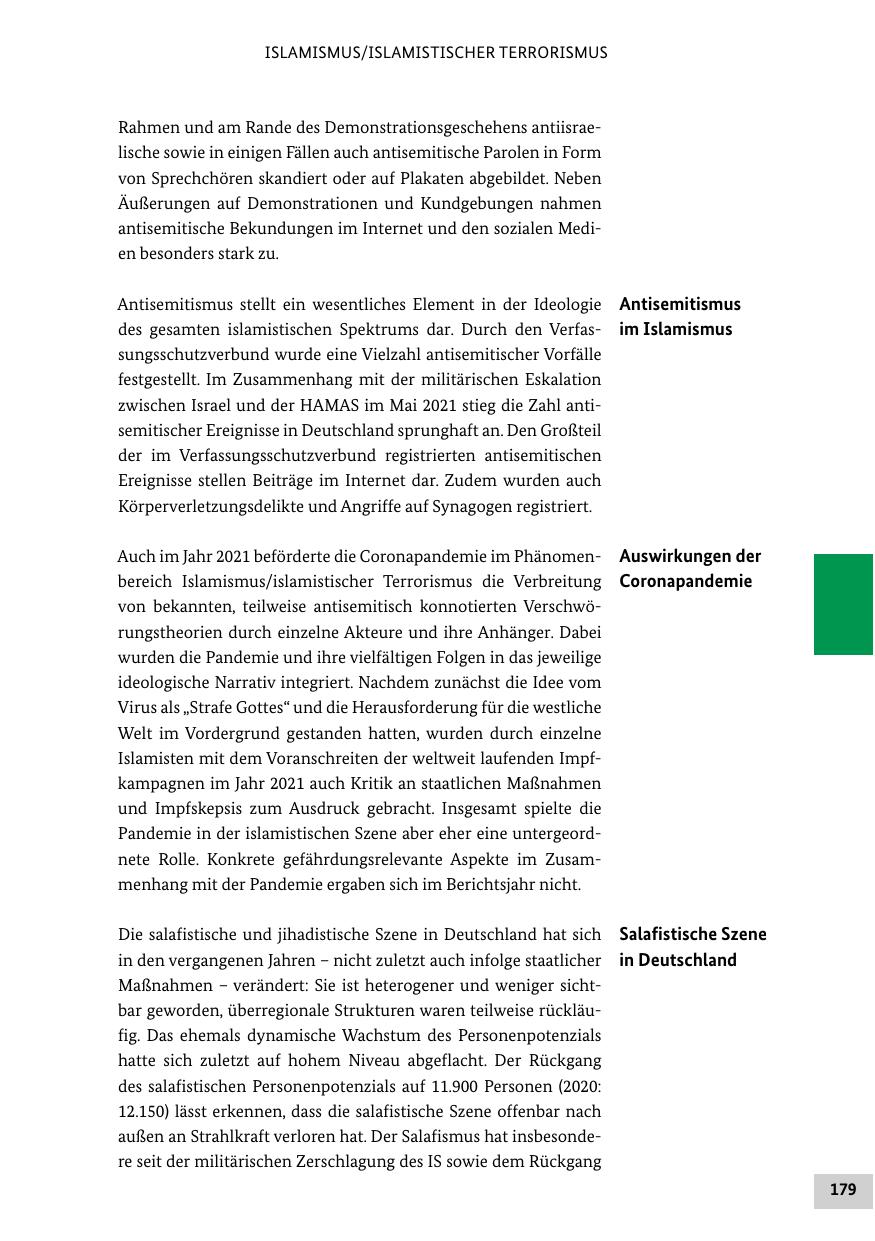 ISLAMISMUS/ISLAMISTISCHER TERRORISMUS

Rahmen und am Rande des Demonstrationsgeschehens antiisraelische sowie in einigen Fällen auch antisemitische Parolen in Form von Sprechchören skandiert oder auf Plakaten abgebildet. Neben Äußerungen auf Demonstrationen und Kundgebungen nahmen antisemitische Bekundungen im Internet und den sozialen Medien besonders stark zu.

Antisemitismus im Islamismus

Antisemitismus stellt ein wesentliches Element in der Ideologie des gesamten islamistischen Spektrums dar. Durch den Verfassungsschutzverbund wurde eine Vielzahl antisemitischer Vorfälle festgestellt. Im Zusammenhang mit der militärischen Eskalation zwischen Israel und der HAMAS im Mai 2021 stieg die Zahl antisemitischer Ereignisse in Deutschland sprunghaft an. Den Großteil der im Verfassungsschutzverbund registrierten antisemitischen Ereignisse stellen Beiträge im Internet dar. Zudem wurden auch Körperverletzungsdelikte und Angriffe auf Synagogen registriert.

Auswirkungen der Coronapandemie

Auch im Jahr 2021 beförderte die Coronapandemie im Phänomenbereich Islamismus/islamistischer Terrorismus die Verbreitung von bekannten, teilweise antisemitisch konnotierten Verschwörungstheorien durch einzelne Akteure und ihre Anhänger. Dabei wurden die Pandemie und ihre vielfältigen Folgen in das jeweilige ideologische Narrativ integriert. Nachdem zunächst die Idee vom Virus als „Strafe Gottes“ und die Herausforderung für die westliche Welt im Vordergrund gestanden hatten, wurden durch einzelne Islamisten mit dem Voranschreiten der weltweit laufenden Impfkampagnen im Jahr 2021 auch Kritik an staatlichen Maßnahmen und Impfskepsis zum Ausdruck gebracht. Insgesamt spielte die Pandemie in der islamistischen Szene aber eher eine untergeordnete Rolle. Konkrete gefährdungsrelevante Aspekte im Zusammenhang mit der Pandemie ergaben sich im Berichtsjahr nicht.

Salafistische Szene in Deutschland

Die salafistische und jihadistische Szene in Deutschland hat sich in den vergangenen Jahren – nicht zuletzt auch infolge staatlicher Maßnahmen – verändert: Sie ist heterogener und weniger sichtbar geworden, überregionale Strukturen waren teilweise rückläufig. Das ehemals dynamische Wachstum des Personenpotenzials hatte sich zuletzt auf hohem Niveau abgeflacht. Der Rückgang des salafistischen Personenpotenzials auf 11.900 Personen (2020: 12.150) lässt erkennen, dass die salafistische Szene offenbar nach außen an Strahlkraft verloren hat. Der Salafismus hat insbesondere seit der militärischen Zerschlagung des IS sowie dem Rückgang

179